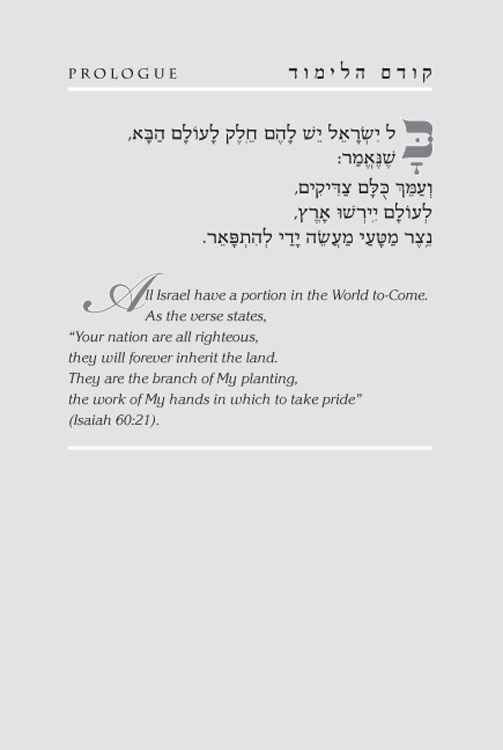 PROLOGUE קודם הלימוד

כָּל יִשְׂרָאֵל יֵשׁ לָהֶם חֵלֶק לָעוֹלָם הַבָּא, שֶׁנֶּאֱמַר:
וְעַמֵּךְ כֻּלָּם צַדִּיקִים,
לְעוֹלָם יִירְשׁוּ אָרֶץ,
נֵצֶר מַטָּעַי מַעֲשֵׂה יָדַי לְהִתְפָּאֵר.

All Israel have a portion in the World to-Come. As the verse states,
"Your nation are all righteous,
they will forever inherit the land.
They are the branch of My planting,
the work of My hands in which to take pride"
(Isaiah 60:21).